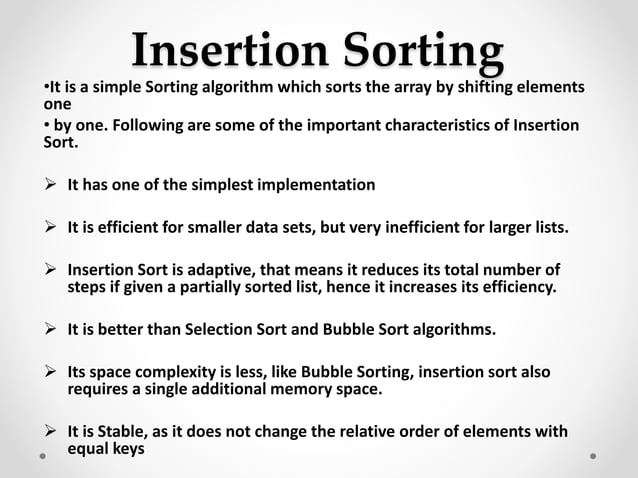 Insertion Sorting

•It is a simple Sorting algorithm which sorts the array by shifting elements one

• by one. Following are some of the important characteristics of Insertion Sort.

➢ It has one of the simplest implementation

➢ It is efficient for smaller data sets, but very inefficient for larger lists.

➢ Insertion Sort is adaptive, that means it reduces its total number of steps if given a partially sorted list, hence it increases its efficiency.

➢ It is better than Selection Sort and Bubble Sort algorithms.

➢ Its space complexity is less, like Bubble Sorting, insertion sort also requires a single additional memory space.

➢ It is Stable, as it does not change the relative order of elements with equal keys